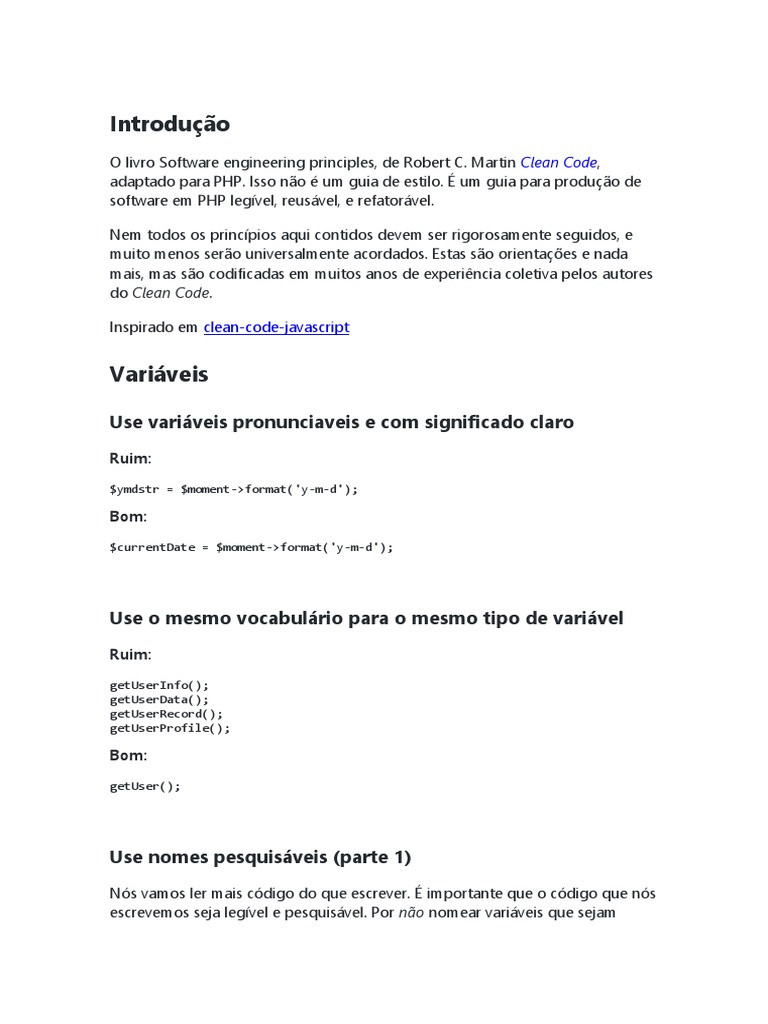 Introdução

O livro Software engineering principles, de Robert C. Martin Clean Code, adaptado para PHP. Isso não é um guia de estilo. É um guia para produção de software em PHP legível, reusável, e refatorável.

Nem todos os princípios aqui contidos devem ser rigorosamente seguidos, e muito menos serão universalmente acordados. Estas são orientações e nada mais, mas são codificadas em muitos anos de experiência coletiva pelos autores do Clean Code.

Inspirado em clean-code-javascript

Variáveis

Use variáveis pronunciaveis e com significado claro

Ruim:

$ymdstr = $moment->format('y-m-d');

Bom:

$currentDate = $moment->format('y-m-d');

Use o mesmo vocabulário para o mesmo tipo de variável

Ruim:

getUserInfo();
getUserData();
getUserRecord();
getUserProfile();

Bom:

getUser();

Use nomes pesquisáveis (parte 1)

Nós vamos ler mais código do que escrever. É importante que o código que nós escrevemos seja legível e pesquisável. Por não nomear variáveis que sejam